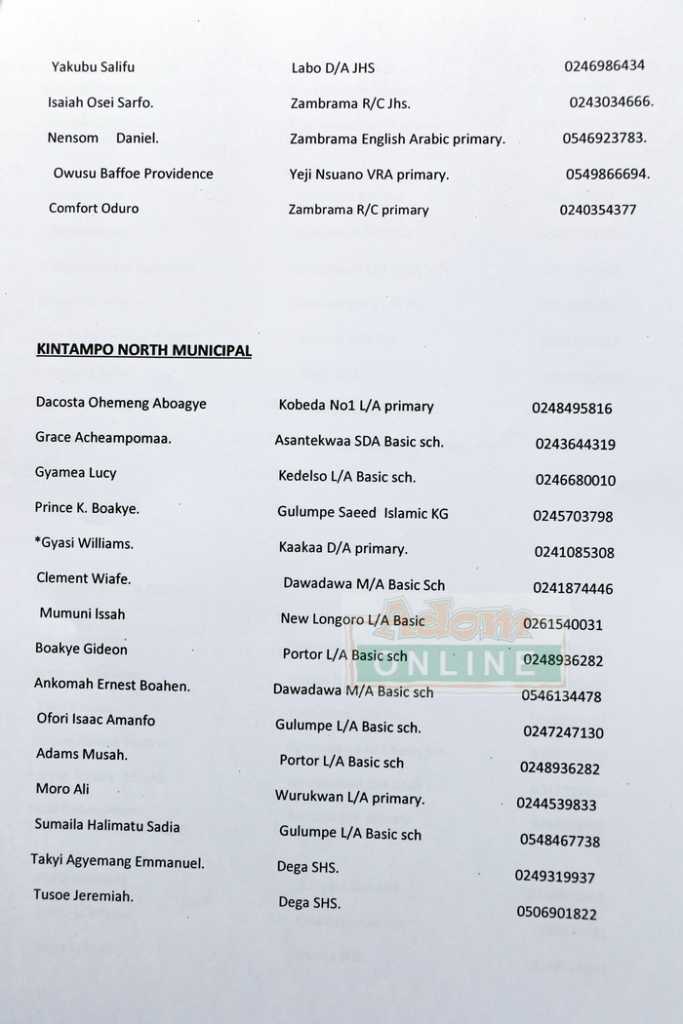 | | | |
|---|---|---|
| Yakubu Salifu | Labo D/A JHS | 0246986434 |
| Isaiah Osei Sarfo. | Zambrama R/C Jhs. | 0243034666. |
| Nensom Daniel. | Zambrama English Arabic primary. | 0546923783. |
| Owusu Baffoe Providence | Yeji Nsuano VRA primary. | 0549866694. |
| Comfort Oduro | Zambrama R/C primary | 0240354377 |

KINTAMPO NORTH MUNICIPAL

| | | |
|---|---|---|
| Dacosta Ohemeng Aboagye | Kobeda No1 L/A primary | 0248495816 |
| Grace Acheampomaa. | Asantekwaa SDA Basic sch. | 0243644319 |
| Gyamea Lucy | Kedelso L/A Basic sch. | 0246680010 |
| Prince K. Boakye. | Gulumpe Saeed Islamic KG | 0245703798 |
| *Gyasi Williams. | Kaakaa D/A primary. | 0241085308 |
| Clement Wiafe. | Dawadawa M/A Basic Sch | 0241874446 |
| Mumuni Issah | New Longoro L/A Basic | 0261540031 |
| Boakye Gideon | Portor L/A Basic sch | 0248936282 |
| Ankomah Ernest Boahen. | Dawadawa M/A Basic sch | 0546134478 |
| Ofori Isaac Amanfo | Gulumpe L/A Basic sch. | 0247247130 |
| Adams Musah. | Portor L/A Basic sch | 0248936282 |
| Moro Ali | Wurukwan L/A primary. | 0244539833 |
| Sumaila Halimatu Sadia | Gulumpe L/A Basic sch | 0548467738 |
| Takyi Agyemang Emmanuel. | Dega SHS. | 0249319937 |
| Tusoe Jeremiah. | Dega SHS. | 0506901822 |

Adom ONLINE